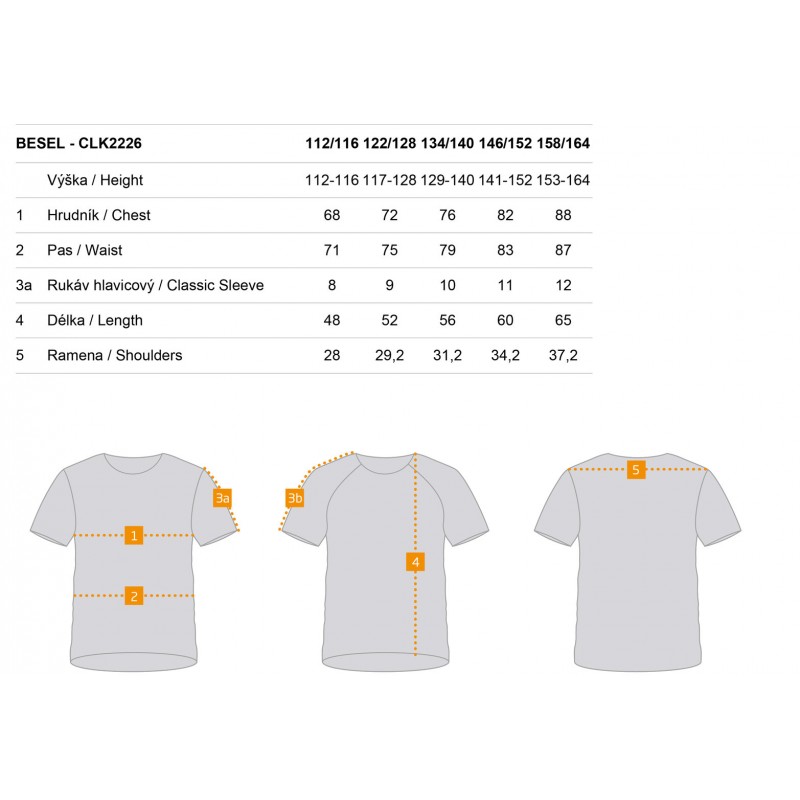 |  | BESEL - CLK2226 | 112/116 | 122/128 | 134/140 | 146/152 | 158/164 |
|---|---|---|---|---|---|---|
|  | Výška / Height | 112-116 | 117-128 | 129-140 | 141-152 | 153-164 |
| 1 | Hrudník / Chest | 68 | 72 | 76 | 82 | 88 |
| 2 | Pas / Waist | 71 | 75 | 79 | 83 | 87 |
| 3a | Rukáv hlavicový / Classic Sleeve | 8 | 9 | 10 | 11 | 12 |
| 4 | Délka / Length | 48 | 52 | 56 | 60 | 65 |
| 5 | Ramena / Shoulders | 28 | 29,2 | 31,2 | 34,2 | 37,2 |

3a
1
2
3b
4
5